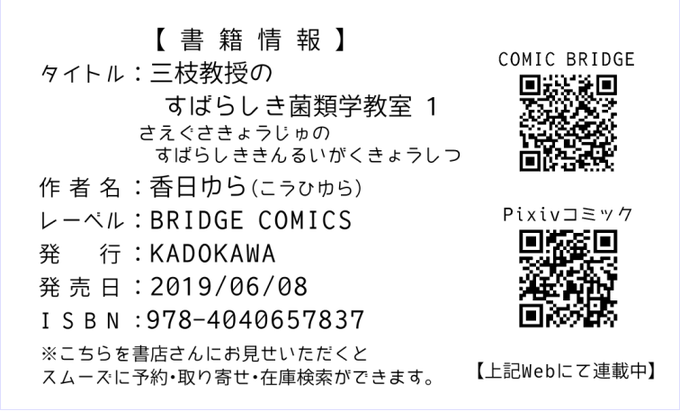 【書籍情報】
タイトル：三枝教授の
すばらしき菌類学教室 1
さえぐさきょうじゅの
すばらしききんるいがくきょうしつ
作者名：香日ゆら（こうひゆら）
レーベル：BRIDGE COMICS
発　行：KADOKAWA
発売日：2019/06/08
ISBN：978-4040657837
※こちらを書店さんにお見せいただくと
スムーズに予約・取り寄せ・在庫検索ができます。

COMIC BRIDGE

Pixivコミック

【上記Webにて連載中】